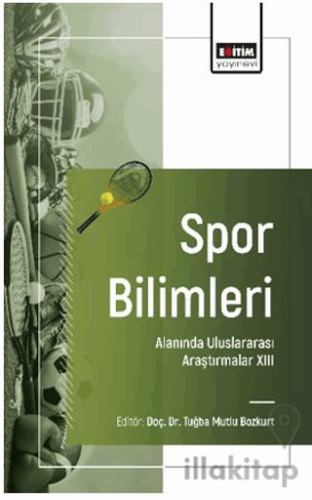 EĞİTİM yayınevi

Spor Bilimleri

Alanında Uluslararası Araştırmalar XIII

Editör: Doç. Dr. Tuğba Mutlu Bozkurt

illakitap